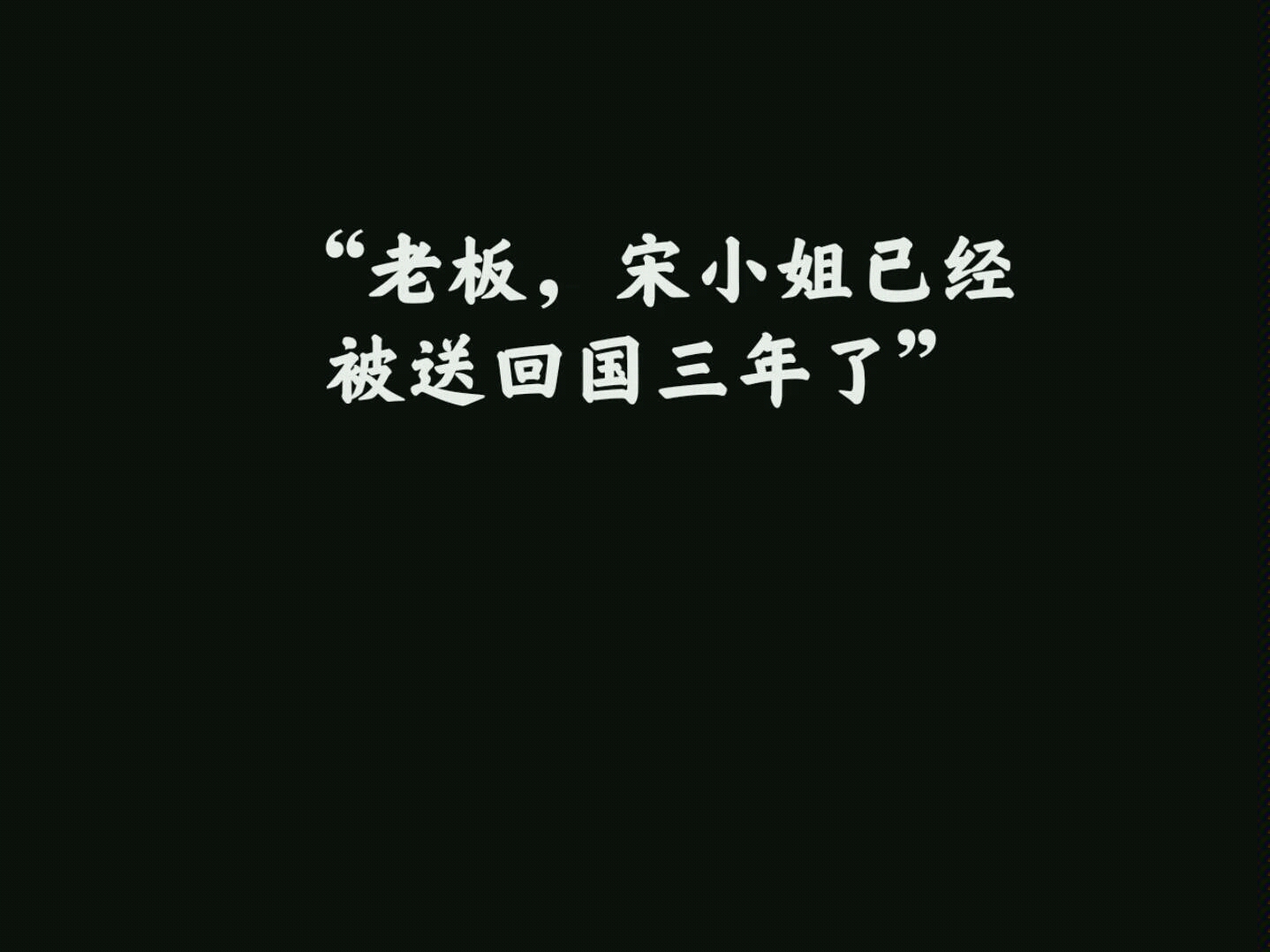 “老板，宋小姐已经被送回国三年了”